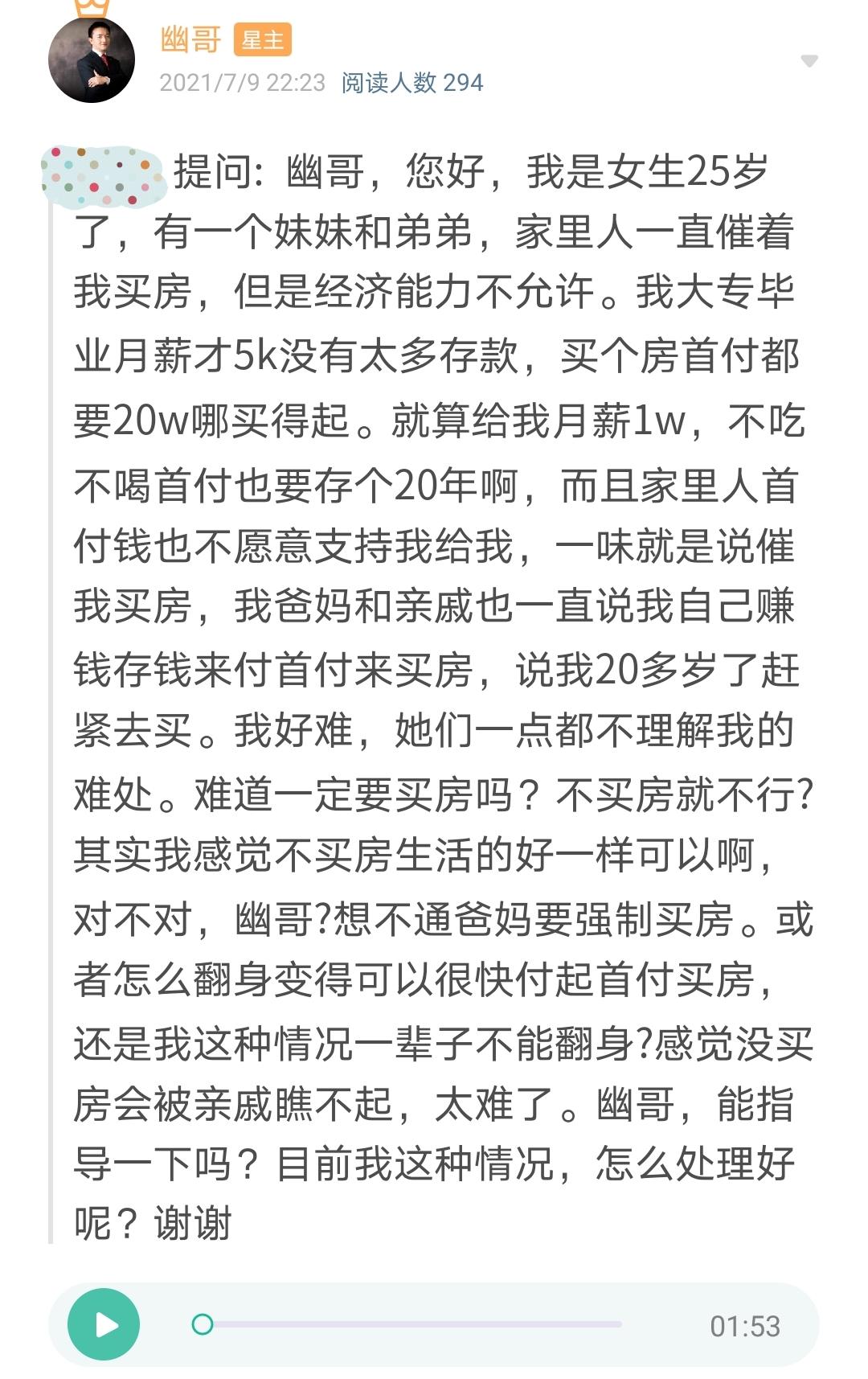 幽哥 星主
2021/7/9 22:23 阅读人数 294

提问：幽哥，您好，我是女生25岁了，有一个妹妹和弟弟，家里人一直催着我买房，但是经济能力不允许。我大专毕业月薪才5k没有太多存款，买个房首付都要20w哪买得起。就算给我月薪1w，不吃不喝首付也要存个20年啊，而且家里人首付钱也不愿意支持我给我，一味就是说催我买房，我爸妈和亲戚也一直说我自己赚钱存钱来付首付来买房，说我20多岁了赶紧去买。我好难，她们一点都不理解我的难处。难道一定要买房吗？不买房就不行?其实我感觉不买房生活的好一样可以啊，对不对，幽哥?想不通爸妈要强制买房。或者怎么翻身变得可以很快付起首付买房，还是我这种情况一辈子不能翻身?感觉没买房会被亲戚瞧不起，太难了。幽哥，能指导一下吗？目前我这种情况，怎么处理好呢？谢谢

01:53